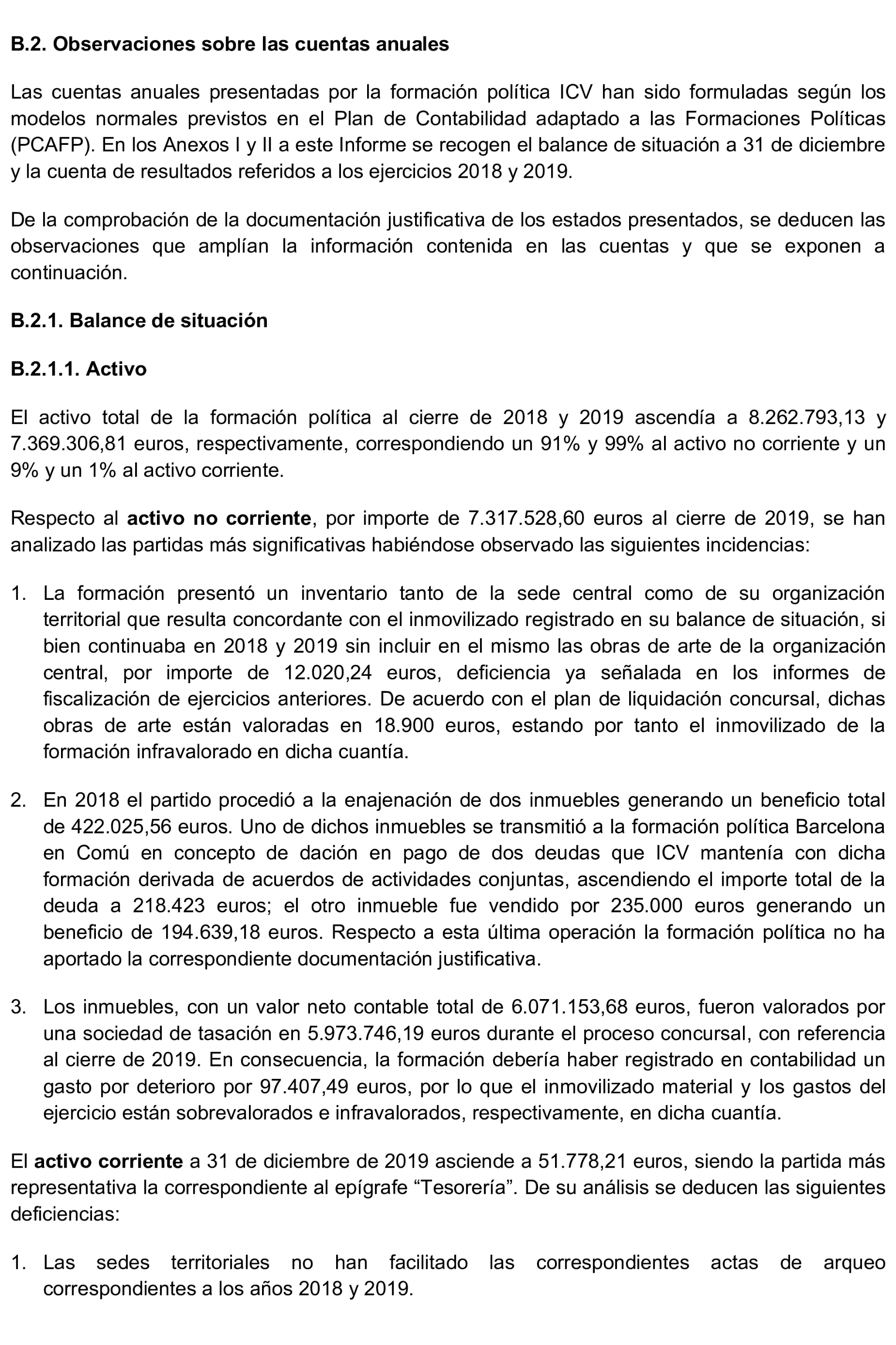 B.2. Observaciones sobre las cuentas anuales

Las cuentas anuales presentadas por la formación política ICV han sido formuladas según los modelos normales previstos en el Plan de Contabilidad adaptado a las Formaciones Políticas (PCAFP). En los Anexos I y II a este Informe se recogen el balance de situación a 31 de diciembre y la cuenta de resultados referidos a los ejercicios 2018 y 2019.

De la comprobación de la documentación justificativa de los estados presentados, se deducen las observaciones que amplían la información contenida en las cuentas y que se exponen a continuación.

B.2.1. Balance de situación

B.2.1.1. Activo

El activo total de la formación política al cierre de 2018 y 2019 ascendía a 8.262.793,13 y 7.369.306,81 euros, respectivamente, correspondiendo un 91% y 99% al activo no corriente y un 9% y un 1% al activo corriente.

Respecto al activo no corriente, por importe de 7.317.528,60 euros al cierre de 2019, se han analizado las partidas más significativas habiéndose observado las siguientes incidencias:

1. La formación presentó un inventario tanto de la sede central como de su organización territorial que resulta concordante con el inmovilizado registrado en su balance de situación, si bien continuaba en 2018 y 2019 sin incluir en el mismo las obras de arte de la organización central, por importe de 12.020,24 euros, deficiencia ya señalada en los informes de fiscalización de ejercicios anteriores. De acuerdo con el plan de liquidación concursal, dichas obras de arte están valoradas en 18.900 euros, estando por tanto el inmovilizado de la formación infravalorado en dicha cuantía.

2. En 2018 el partido procedió a la enajenación de dos inmuebles generando un beneficio total de 422.025,56 euros. Uno de dichos inmuebles se transmitió a la formación política Barcelona en Comú en concepto de dación en pago de dos deudas que ICV mantenía con dicha formación derivada de acuerdos de actividades conjuntas, ascendiendo el importe total de la deuda a 218.423 euros; el otro inmueble fue vendido por 235.000 euros generando un beneficio de 194.639,18 euros. Respecto a esta última operación la formación política no ha aportado la correspondiente documentación justificativa.

3. Los inmuebles, con un valor neto contable total de 6.071.153,68 euros, fueron valorados por una sociedad de tasación en 5.973.746,19 euros durante el proceso concursal, con referencia al cierre de 2019. En consecuencia, la formación debería haber registrado en contabilidad un gasto por deterioro por 97.407,49 euros, por lo que el inmovilizado material y los gastos del ejercicio están sobrevalorados e infravalorados, respectivamente, en dicha cuantía.

El activo corriente a 31 de diciembre de 2019 asciende a 51.778,21 euros, siendo la partida más representativa la correspondiente al epígrafe “Tesorería”. De su análisis se deducen las siguientes deficiencias:

1. Las sedes territoriales no han facilitado las correspondientes actas de arqueo correspondientes a los años 2018 y 2019.